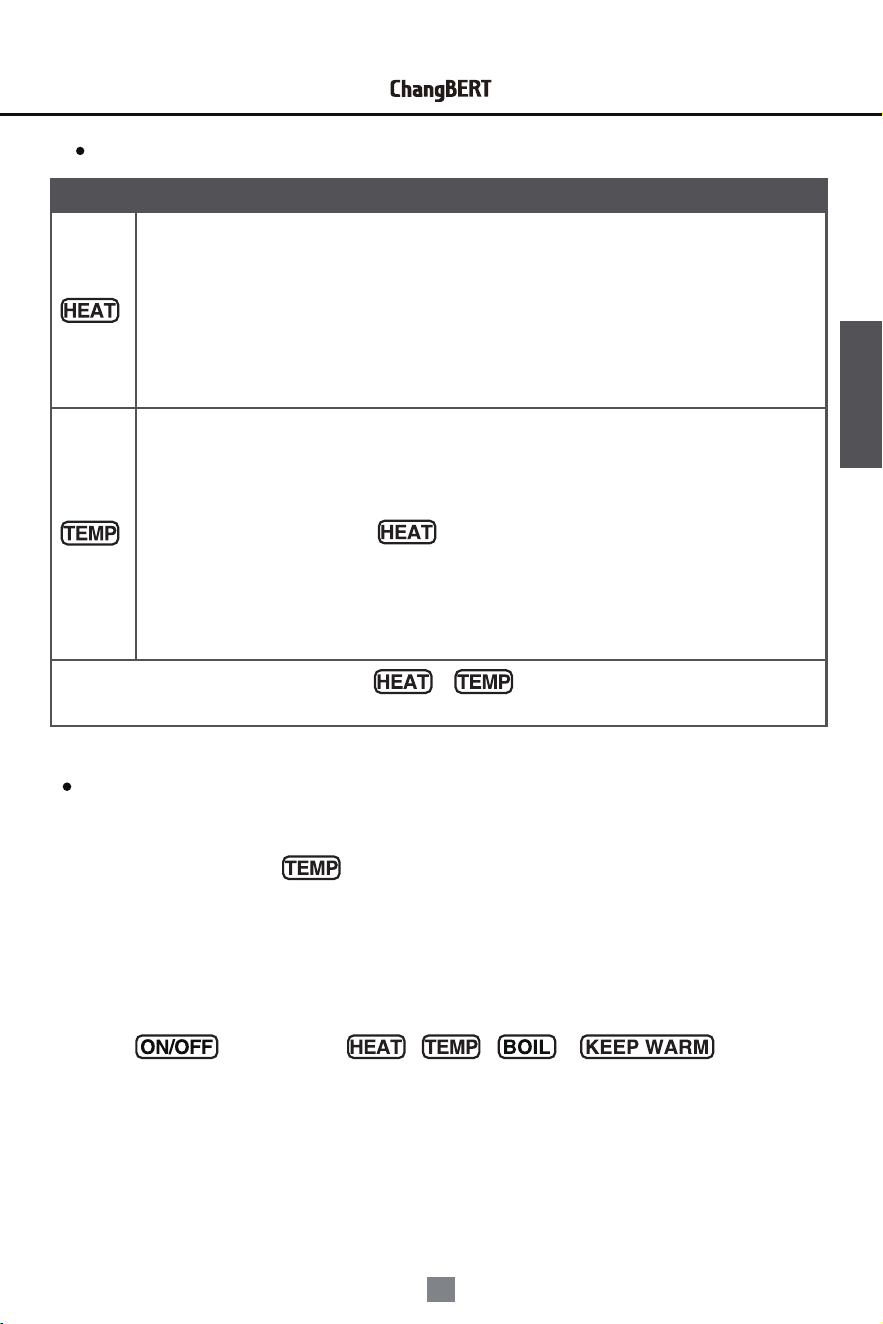 ChangBERT

•

HEAT

TEMP

HEAT

HEAT TEMP

•

TEMP

ON/OFF HEAT TEMP BOIL KEEP WARM